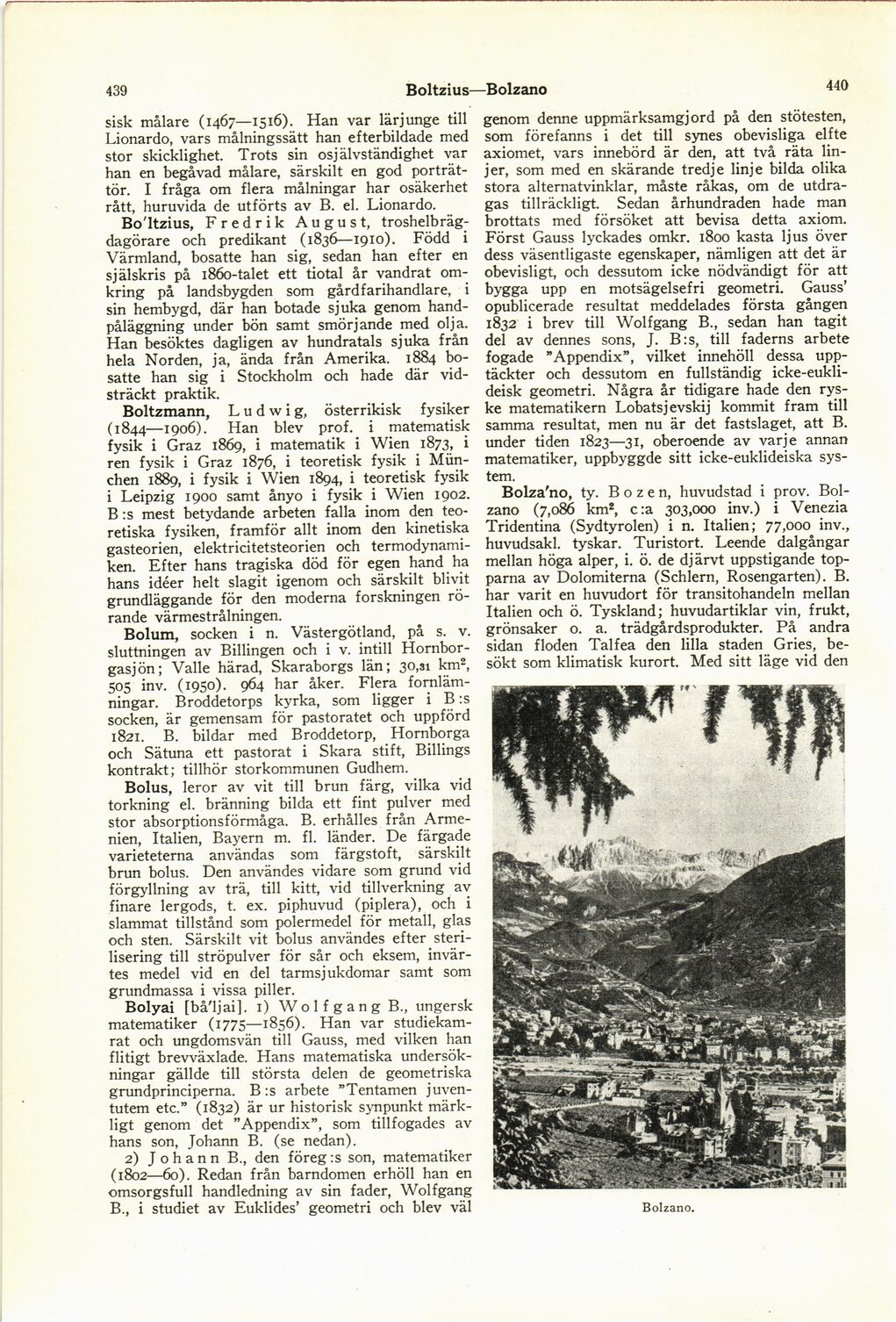 439

Boltzius—Bolzano

440

sisk målare (1467—1516). Han var lärjunge till Lionardo, vars målningssätt han efterbildade med stor skicklighet. Trots sin osjälvständighet var han en begåvad målare, särskilt en god porträttör. I fråga om flera målningar har osäkerhet rått, huruvida de utförts av B. el. Lionardo.

Bo'ltzius, Fredrik August, troshelbrägdagörare och predikant (1836—1910). Född i Värmland, bosatte han sig, sedan han efter en själskris på 1860-talet ett tiotal år vandrat omkring på landsbygden som gårdfarihandlare, i sin hembygd, där han botade sjuka genom handpåläggning under bön samt smörjande med olja. Han besöktes dagligen av hundratals sjuka från hela Norden, ja, ända från Amerika. 1884 bosatte han sig i Stockholm och hade där vidsträckt praktik.

Boltzmann, Ludwig, österrikisk fysiker (1844—1906). Han blev prof. i matematisk fysik i Graz 1869, i matematik i Wien 1873, i ren fysik i Graz 1876, i teoretisk fysik i München 1889, i fysik i Wien 1894, i teoretisk fysik i Leipzig 1900 samt ånyo i fysik i Wien 1902. B:s mest betydande arbeten falla inom den teoretiska fysiken, framför allt inom den kinetiska gasteorien, elektricitetsteorien och termodynamiken. Efter hans tragiska död för egen hand ha hans idéer helt slagit igenom och särskilt blivit grundläggande för den moderna forskningen rörande värmestrålningen.

Bolum, socken i n. Västergötland, på s. v. sluttningen av Billingen och i v. intill Hornborgasjön; Valle härad, Skaraborgs län; 30,31 km², 505 inv. (1950). 964 har åker. Flera fornlämningar. Broddetorps kyrka, som ligger i B:s socken, är gemensam för pastoratet och uppförd 1821. B. bildar med Broddetorp, Hornborga och Sätuna ett pastorat i Skara stift, Billings kontrakt; tillhör storkommunen Gudhem.

Bolus, leror av vit till brun färg, vilka vid torkning el. bränning bilda ett fint pulver med stor absorptionsförmåga. B. erhålles från Armenien, Italien, Bayern m. fl. länder. De färgade varieteterna användas som färgstoft, särskilt brun bolus. Den användes vidare som grund vid förgyllning av trä, till kitt, vid tillverkning av finare lergods, t. ex. piphuvud (piplera), och i slammat tillstånd som polermedel för metall, glas och sten. Särskilt vit bolus användes efter sterilisering till ströpulver för sår och eksem, invärtes medel vid en del tarmsjukdomar samt som grundmassa i vissa piller.

Bolyai [bå'ljai]. 1) Wolfgang B., ungersk matematiker (1775—1856). Han var studiekamrat och ungdomsvän till Gauss, med vilken han flitigt brevväxlade. Hans matematiska undersökningar gällde till största delen de geometriska grundprinciperna. B:s arbete "Tentamen juventutem etc." (1832) är ur historisk synpunkt märkligt genom det "Appendix", som tillfogades av hans son, Johann B. (se nedan).

2) Johann B., den föreg:s son, matematiker (1802—60). Redan från barndomen erhöll han en omsorgsfull handledning av sin fader, Wolfgang B., i studiet av Euklides' geometri och blev väl genom denne uppmärksamgjord på den stötesten, som förefanns i det till synes obevisliga elfte axiomet, vars innebörd är den, att två räta linjer, som med en skärande tredje linje bilda olika stora alternatvinklar, måste råkas, om de utdragas tillräckligt. Sedan århundraden hade man brottats med försöket att bevisa detta axiom. Först Gauss lyckades omkr. 1800 kasta ljus över dess väsentligaste egenskaper, nämligen att det är obevisligt, och dessutom icke nödvändigt för att bygga upp en motsägelsefri geometri. Gauss' opublicerade resultat meddelades första gången 1832 i brev till Wolfgang B., sedan han tagit del av dennes sons, J. B:s, till faderns arbete fogade "Appendix", vilket innehöll dessa upptäckter och dessutom en fullständig icke-euklideisk geometri. Några år tidigare hade den ryske matematikern Lobatsjevskij kommit fram till samma resultat, men nu är det fastslaget, att B. under tiden 1823—31, oberoende av varje annan matematiker, uppbyggde sitt icke-euklideiska system.

Bolza'no, ty. Bozen, huvudstad i prov. Bolzano (7,086 km², c:a 303,000 inv.) i Venezia Tridentina (Sydtyrolen) i n. Italien; 77,000 inv., huvudsakl. tyskar. Turistort. Leende dalgångar mellan höga alper, i. ö. de djärvt uppstigande topparna av Dolomiterna (Schlern, Rosengarten). B. har varit en huvudort för transitohandeln mellan Italien och ö. Tyskland; huvudartiklar vin, frukt, grönsaker o. a. trädgårdsprodukter. På andra sidan floden Talfea den lilla staden Gries, besökt som klimatisk kurort. Med sitt läge vid den

Bolzano.